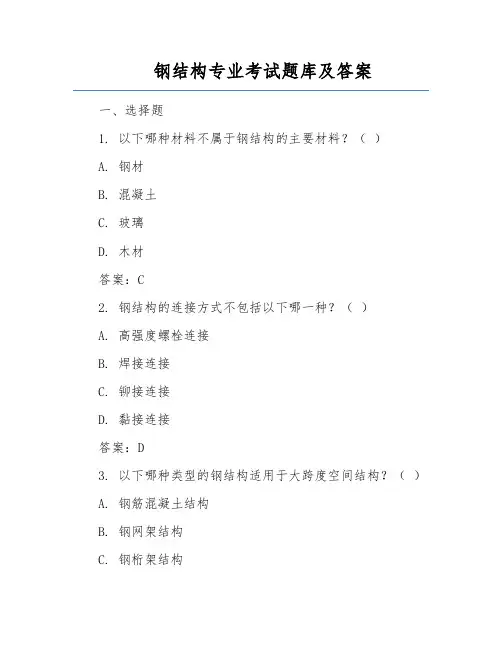 钢结构专业考试题库及答案

一、选择题

1. 以下哪种材料不属于钢结构的主要材料？（ ）

A. 钢材

B. 混凝土

C. 玻璃

D. 木材

答案：C

2. 钢结构的连接方式不包括以下哪一种？（ ）

A. 高强度螺栓连接

B. 焊接连接

C. 铆接连接

D. 黏接连接

答案：D

3. 以下哪种类型的钢结构适用于大跨度空间结构？（ ）

A. 钢筋混凝土结构

B. 钢网架结构

C. 钢桁架结构